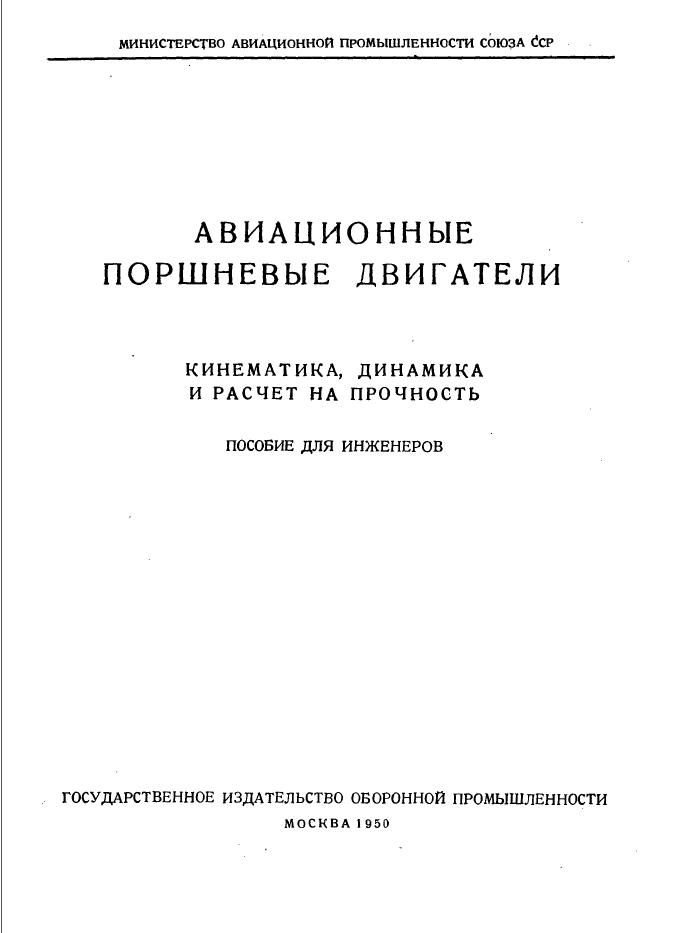 МИНИСТЕРСТВО АВИАЦИОННОЙ ПРОМЫШЛЕННОСТИ СОЮЗА ССР

АВИАЦИОННЫЕ ПОРШНЕВЫЕ ДВИГАТЕЛИ

КИНЕМАТИКА, ДИНАМИКА И РАСЧЕТ НА ПРОЧНОСТЬ

ПОСОБИЕ ДЛЯ ИНЖЕНЕРОВ

ГОСУДАРСТВЕННОЕ ИЗДАТЕЛЬСТВО ОБОРОННОЙ ПРОМЫШЛЕННОСТИ

МОСКВА 1950